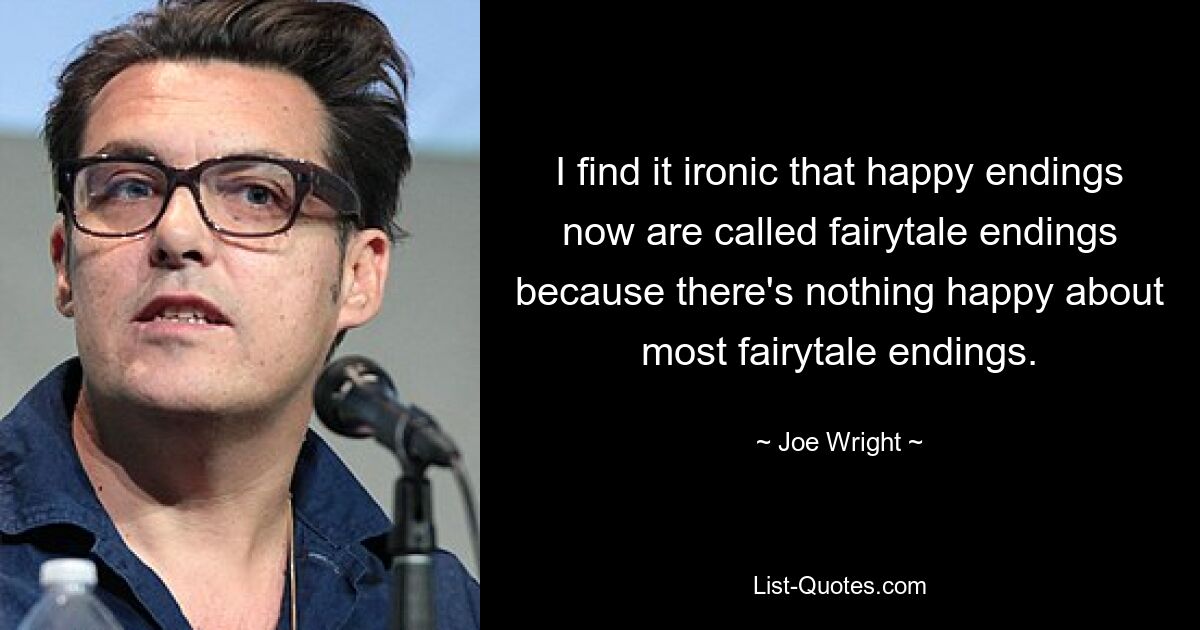 I find it ironic that happy endings now are called fairytale endings because there's nothing happy about most fairytale endings.

~ Joe Wright ~

List-Quotes.com